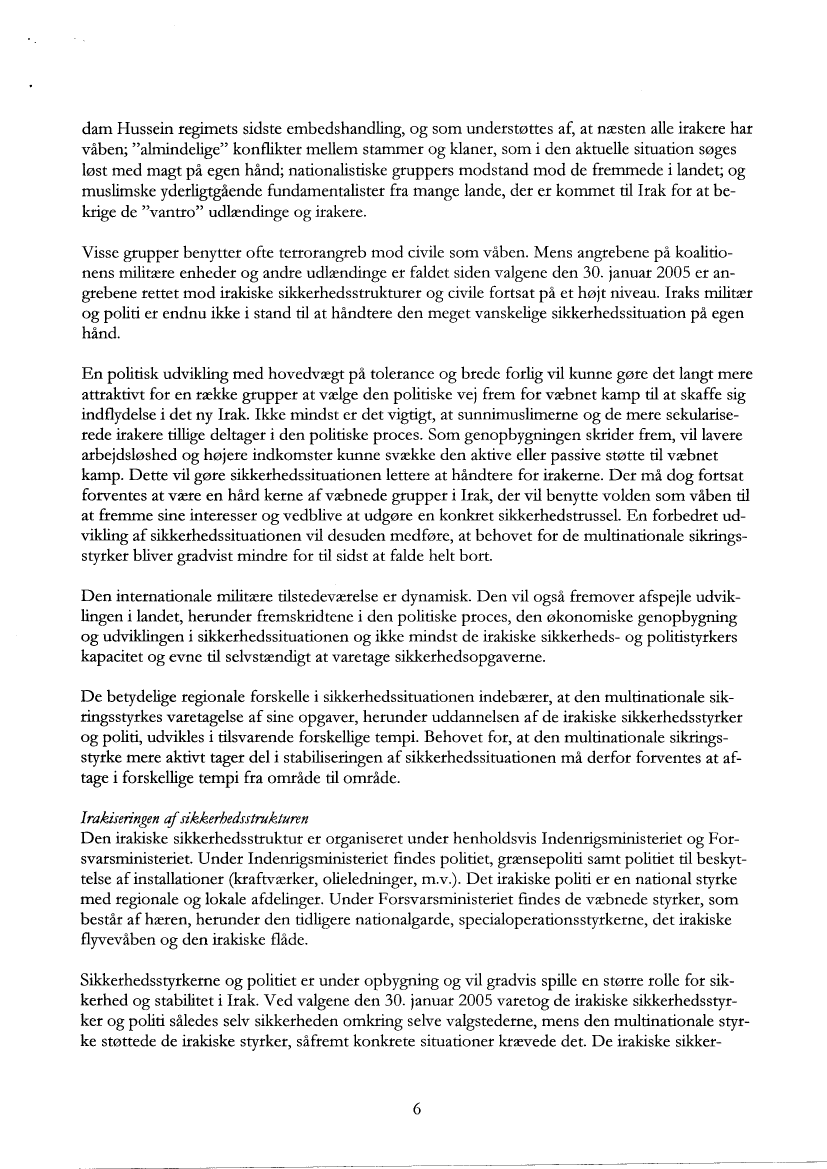 dam Hussein regimets sidste embedshandling, og som understøttes af, at næsten alle irakere har våben; "almindelige" konflikter mellem stammer og klaner, som i den aktuelle situation søges løst med magt på egen hånd; nationalistiske gruppers modstand mod de fremmede i landet; og muslimske yderligtgående fundamentalister fra mange lande, der er kommet til Irak for at bekrige de "vantro" udlændinge og irakere.

Visse grupper benytter ofte terrorangreb mod civile som våben. Mens angrebene på koalitionens militære enheder og andre udlændinge er faldet siden valgene den 30. januar 2005 er angrebene rettet mod irakiske sikkerhedsstrukturer og civile fortsat på et højt niveau. Iraks militær og politi er endnu ikke i stand til at håndtere den meget vanskelige sikkerhedssituation på egen hånd.

En politisk udvikling med hovedvægt på tolerance og brede forlig vil kunne gøre det langt mere attraktivt for en række grupper at vælge den politiske vej frem for væbnet kamp til at skaffe sig indflydelse i det ny Irak. Ikke mindst er det vigtigt, at sunnimuslimerne og de mere sekulariserede irakere tillige deltager i den politiske proces. Som genopbygningen skrider frem, vil lavere arbejdsløshed og højere indkomster kunne svække den aktive eller passive støtte til væbnet kamp. Dette vil gøre sikkerhedssituationen lettere at håndtere for irakerne. Der må dog fortsat forventes at være en hård kerne af væbnede grupper i Irak, der vil benytte volden som våben til at fremme sine interesser og vedblive at udgøre en konkret sikkerhedstrussel. En forbedret udvikling af sikkerhedssituationen vil desuden medføre, at behovet for de multinationale sikringsstyrker bliver gradvist mindre for til sidst at falde helt bort.

Den internationale militære tilstedeværelse er dynamisk. Den vil også fremover afspejle udviklingen i landet, herunder fremskridtene i den politiske proces, den økonomiske genopbygning og udviklingen i sikkerhedssituationen og ikke mindst de irakiske sikkerheds- og politistyrkers kapacitet og evne til selvstændigt at varetage sikkerhedsopgaverne.

De betydelige regionale forskelle i sikkerhedssituationen indebærer, at den multinationale sikringsstyrkes varetagelse af sine opgaver, herunder uddannelsen af de irakiske sikkerhedsstyrker og politi, udvikles i tilsvarende forskellige tempi. Behovet for, at den multinationale sikringsstyrke mere aktivt tager del i stabiliseringen af sikkerhedssituationen må derfor forventes at aftage i forskellige tempi fra område til område.

Irakiseringen af sikkerhedsstrukturen
Den irakiske sikkerhedsstruktur er organiseret under henholdsvis Indenrigsministeriet og Forsvarsministeriet. Under Indenrigsministeriet findes politiet, grænsepoliti samt politiet til beskyttelse af installationer (kraftværker, olieledninger, m.v.). Det irakiske politi er en national styrke med regionale og lokale afdelinger. Under Forsvarsministeriet findes de væbnede styrker, som består af hæren, herunder den tidligere nationalgarde, specialoperationsstyrkerne, det irakiske flyvevåben og den irakiske flåde.

Sikkerhedsstyrkerne og politiet er under opbygning og vil gradvis spille en større rolle for sikkerhed og stabilitet i Irak. Ved valgene den 30. januar 2005 varetog de irakiske sikkerhedsstyrker og politi således selv sikkerheden omkring selve valgstederne, mens den multinationale styrke støttede de irakiske styrker, såfremt konkrete situationer krævede det. De irakiske sikker-

6